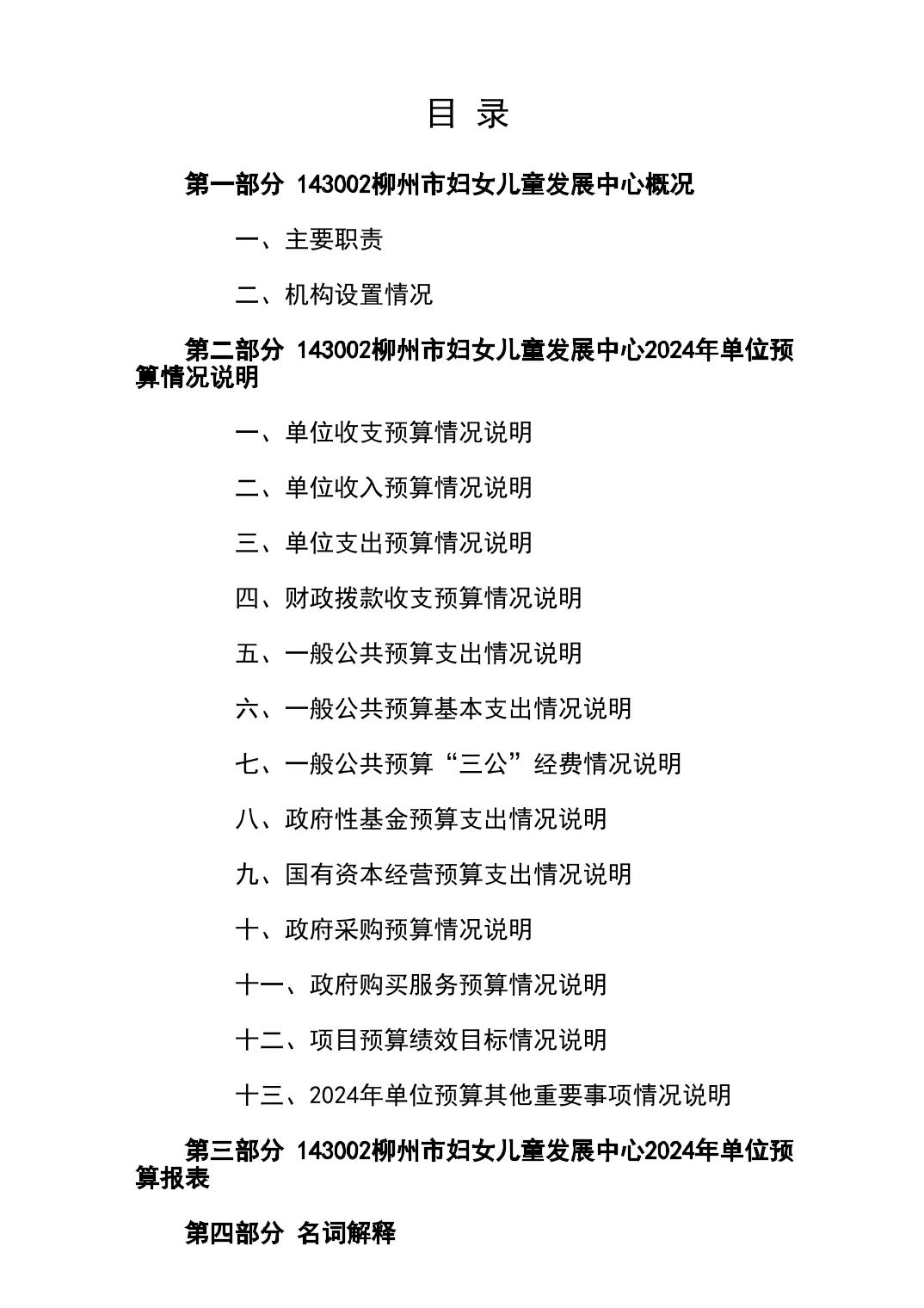 目 录

第一部分 143002柳州市妇女儿童发展中心概况

一、主要职责

二、机构设置情况

第二部分 143002柳州市妇女儿童发展中心2024年单位预算情况说明

一、单位收支预算情况说明

二、单位收入预算情况说明

三、单位支出预算情况说明

四、财政拨款收支预算情况说明

五、一般公共预算支出情况说明

六、一般公共预算基本支出情况说明

七、一般公共预算“三公”经费情况说明

八、政府性基金预算支出情况说明

九、国有资本经营预算支出情况说明

十、政府采购预算情况说明

十一、政府购买服务预算情况说明

十二、项目预算绩效目标情况说明

十三、2024年单位预算其他重要事项情况说明

第三部分 143002柳州市妇女儿童发展中心2024年单位预算报表

第四部分 名词解释